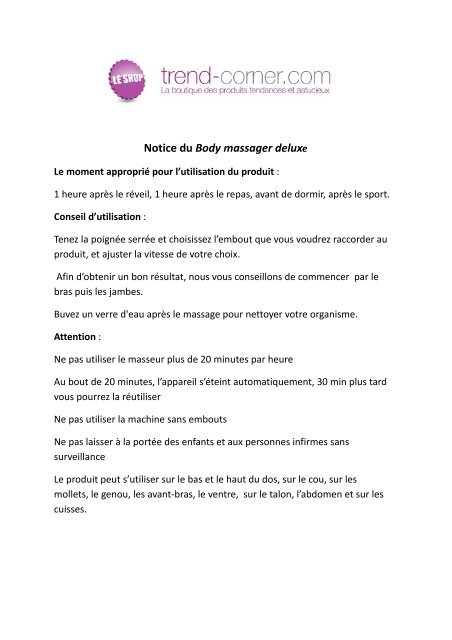 LE SHOP

trend-corner.com
La boutique des produits tendances et astucieux

Notice du Body massager deluxe

Le moment approprié pour l'utilisation du produit :

1 heure après le réveil, 1 heure après le repas, avant de dormir, après le sport.

Conseil d'utilisation :

Tenez la poignée serrée et choisissez l'embout que vous voudrez raccorder au produit, et ajuster la vitesse de votre choix.

Afin d'obtenir un bon résultat, nous vous conseillons de commencer par le bras puis les jambes.

Buvez un verre d'eau après le massage pour nettoyer votre organisme.

Attention :

Ne pas utiliser le masseur plus de 20 minutes par heure

Au bout de 20 minutes, l'appareil s'éteint automatiquement, 30 min plus tard vous pourrez la réutiliser

Ne pas utiliser la machine sans embouts

Ne pas laisser à la portée des enfants et aux personnes infirmes sans surveillance

Le produit peut s'utiliser sur le bas et le haut du dos, sur le cou, sur les mollets, le genou, les avant-bras, le ventre, sur le talon, l'abdomen et sur les cuisses.